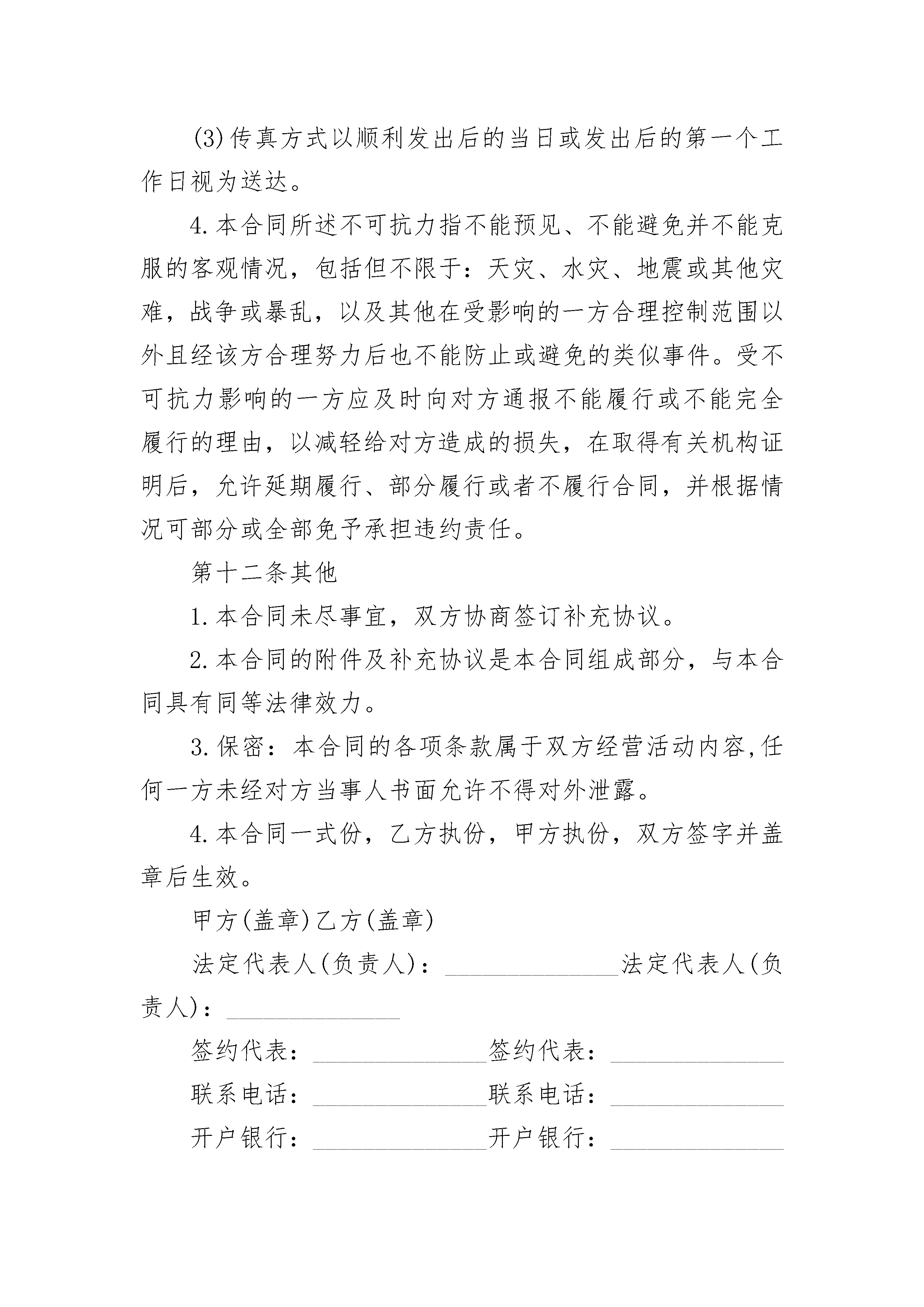 (3)传真方式以顺利发出后的当日或发出后的第一个工作日视为送达。

4.本合同所述不可抗力指不能预见、不能避免并不能克服的客观情况，包括但不限于：天灾、水灾、地震或其他灾难，战争或暴乱，以及其他在受影响的一方合理控制范围以外且经该方合理努力后也不能防止或避免的类似事件。受不可抗力影响的一方应及时向对方通报不能履行或不能完全履行的理由，以减轻给对方造成的损失，在取得有关机构证明后，允许延期履行、部分履行或者不履行合同，并根据情况可部分或全部免予承担违约责任。

第十二条其他

1.本合同未尽事宜，双方协商签订补充协议。

2.本合同的附件及补充协议是本合同组成部分，与本合同具有同等法律效力。

3.保密：本合同的各项条款属于双方经营活动内容,任何一方未经对方当事人书面允许不得对外泄露。

4.本合同一式份，乙方执份，甲方执份，双方签字并盖章后生效。

甲方(盖章)乙方(盖章)

法定代表人(负责人)：______________法定代表人(负责人)：______________

签约代表：______________签约代表：______________

联系电话：______________联系电话：______________

开户银行：______________开户银行：______________